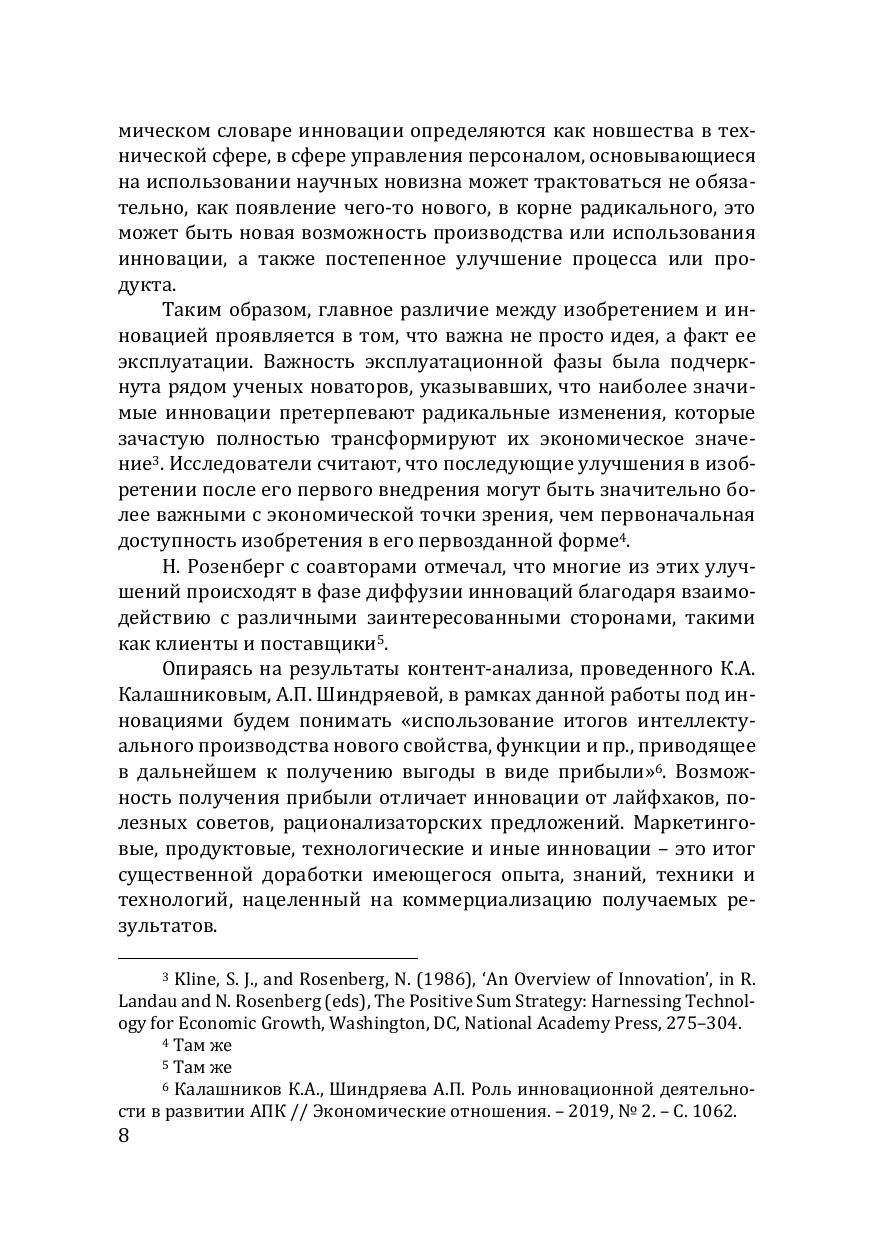 мическом словаре инновации определяются как новшества в технической сфере, в сфере управления персоналом, основывающиеся на использовании научных новизна может трактоваться не обязательно, как появление чего-то нового, в корне радикального, это может быть новая возможность производства или использования инновации, а также постепенное улучшение процесса или продукта.

Таким образом, главное различие между изобретением и инновацией проявляется в том, что важна не просто идея, а факт ее эксплуатации. Важность эксплуатационной фазы была подчеркнута рядом ученых новаторов, указывавших, что наиболее значимые инновации претерпевают радикальные изменения, которые зачастую полностью трансформируют их экономическое значение$^3$. Исследователи считают, что последующие улучшения в изобретении после его первого внедрения могут быть значительно более важными с экономической точки зрения, чем первоначальная доступность изобретения в его первозданной форме$^4$.

Н. Розенберг с соавторами отмечал, что многие из этих улучшений происходят в фазе диффузии инноваций благодаря взаимодействию с различными заинтересованными сторонами, такими как клиенты и поставщики$^5$.

Опираясь на результаты контент-анализа, проведенного К.А. Калашниковым, А.П. Шиндряевой, в рамках данной работы под инновациями будем понимать «использование итогов интеллектуального производства нового свойства, функции и пр., приводящее в дальнейшем к получению выгоды в виде прибыли»$^6$. Возможность получения прибыли отличает инновации от лайфхаков, полезных советов, рационализаторских предложений. Маркетинговые, продуктовые, технологические и иные инновации – это итог существенной доработки имеющегося опыта, знаний, техники и технологий, нацеленный на коммерциализацию получаемых результатов.

$^3$ Kline, S. J., and Rosenberg, N. (1986), ‘An Overview of Innovation’, in R. Landau and N. Rosenberg (eds), The Positive Sum Strategy: Harnessing Technology for Economic Growth, Washington, DC, National Academy Press, 275–304.

$^4$ Там же

$^5$ Там же

$^6$ Калашников К.А., Шиндряева А.П. Роль инновационной деятельности в развитии АПК // Экономические отношения. – 2019, № 2. – С. 1062.

8